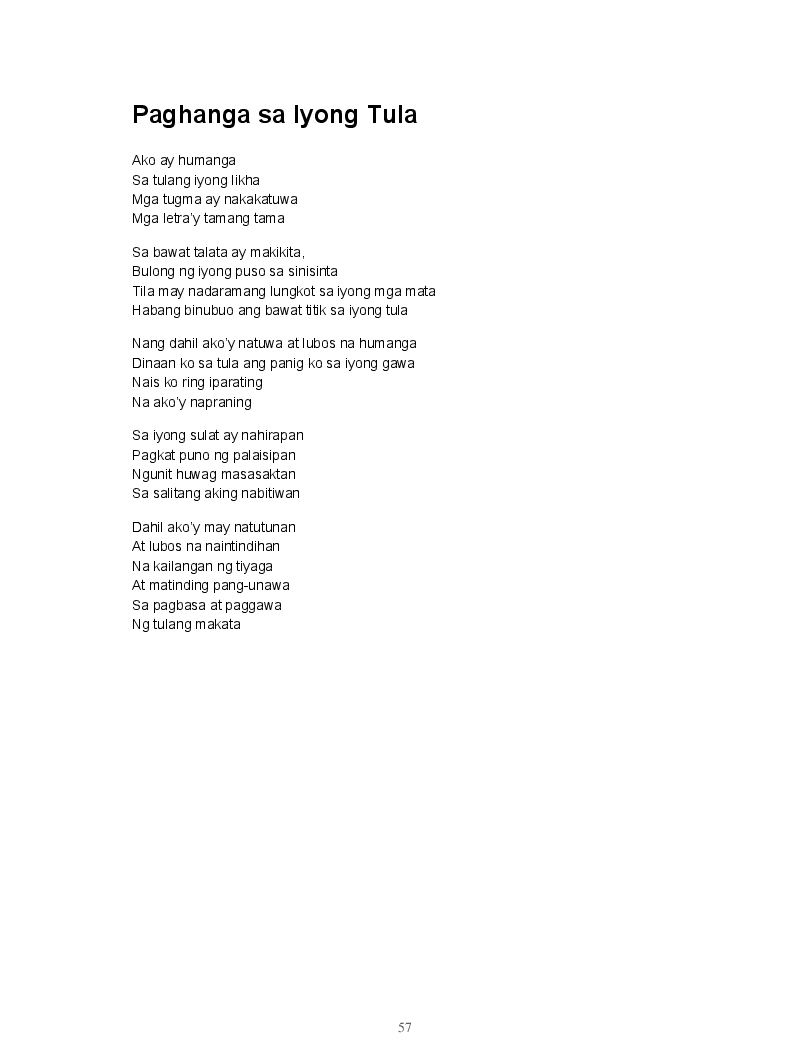 Paghanga sa Iyong Tula

Ako ay humanga
Sa tulang iyong likha
Mga tugma ay nakakatuwa
Mga letra'y tamang tama

Sa bawat talata ay makikita,
Bulong ng iyong puso sa sinisinta
Tila may nadaramang lungkot sa iyong mga mata
Habang binubuo ang bawat titik sa iyong tula

Nang dahil ako'y natuwa at lubos na humanga
Dinaan ko sa tula ang panig ko sa iyong gawa
Nais ko ring iparating
Na ako'y napraning

Sa iyong sulat ay nahirapan
Pagkat puno ng palaisipan
Ngunit huwag masasaktan
Sa salitang aking nabitiwan

Dahil ako'y may natutunan
At lubos na naintindihan
Na kailangan ng tiyaga
At matinding pang-unawa
Sa pagbasa at paggawa
Ng tulang makata

57